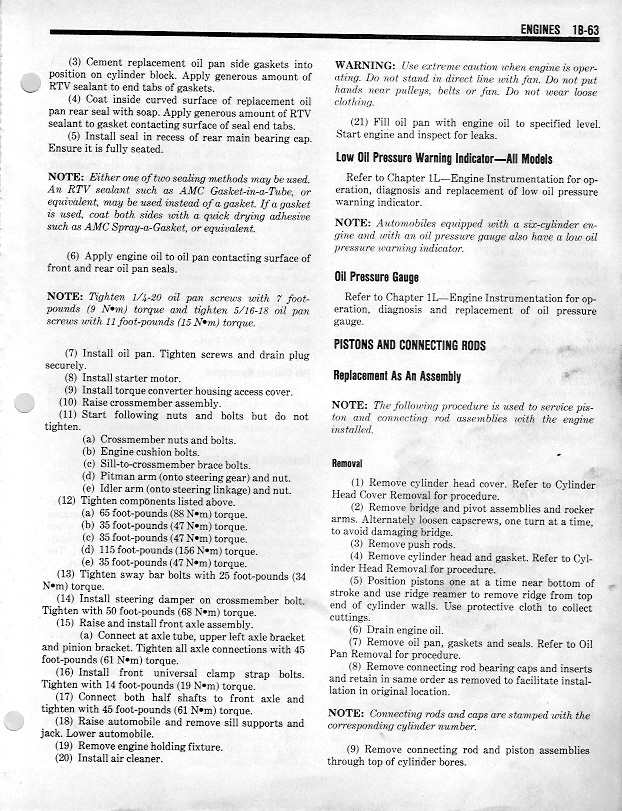 ENGINES 1B-63

(3) Cement replacement oil pan side gaskets into position on cylinder block. Apply generous amount of RTV sealant to end tabs of gaskets.
(4) Coat inside curved surface of replacement oil pan rear seal with soap. Apply generous amount of RTV sealant to gasket contacting surface of seal end tabs.
(5) Install seal in recess of rear main bearing cap. Ensure it is fully seated.

NOTE: Either one of two sealing methods may be used. An RTV sealant such as AMC Gasket-in-a-Tube, or equivalent, may be used instead of a gasket. If a gasket is used, coat both sides with a quick drying adhesive such as AMC Spray-a-Gasket, or equivalent.

(6) Apply engine oil to oil pan contacting surface of front and rear oil pan seals.

NOTE: Tighten 1/4-20 oil pan screws with 7 foot-pounds (9 N•m) torque and tighten 5/16-18 oil pan screws with 11 foot-pounds (15 N•m) torque.

(7) Install oil pan. Tighten screws and drain plug securely.
(8) Install starter motor.
(9) Install torque converter housing access cover.
(10) Raise crossmember assembly.
(11) Start following nuts and bolts but do not tighten.
(a) Crossmember nuts and bolts.
(b) Engine cushion bolts.
(c) Sill-to-crossmember brace bolts.
(d) Pitman arm (onto steering gear) and nut.
(e) Idler arm (onto steering linkage) and nut.
(12) Tighten components listed above.
(a) 65 foot-pounds (88 N•m) torque.
(b) 35 foot-pounds (47 N•m) torque.
(c) 35 foot-pounds (47 N•m) torque.
(d) 115 foot-pounds (156 N•m) torque.
(e) 35 foot-pounds (47 N•m) torque.
(13) Tighten sway bar bolts with 25 foot-pounds (34 N•m) torque.
(14) Install steering damper on crossmember bolt. Tighten with 50 foot-pounds (68 N•m) torque.
(15) Raise and install front axle assembly.
(a) Connect at axle tube, upper left axle bracket and pinion bracket. Tighten all axle connections with 45 foot-pounds (61 N•m) torque.
(16) Install front universal clamp strap bolts. Tighten with 14 foot-pounds (19 N•m) torque.
(17) Connect both half shafts to front axle and tighten with 45 foot-pounds (61 N•m) torque.
(18) Raise automobile and remove sill supports and jack. Lower automobile.
(19) Remove engine holding fixture.
(20) Install air cleaner.

WARNING: Use extreme caution when engine is operating. Do not stand in direct line with fan. Do not put hands near pulleys, belts or fan. Do not wear loose clothing.

(21) Fill oil pan with engine oil to specified level. Start engine and inspect for leaks.

Low Oil Pressure Warning Indicator—All Models

Refer to Chapter 1L—Engine Instrumentation for operation, diagnosis and replacement of low oil pressure warning indicator.

NOTE: Automobiles equipped with a six-cylinder engine and with an oil pressure gauge also have a low oil pressure warning indicator.

Oil Pressure Gauge

Refer to Chapter 1L—Engine Instrumentation for operation, diagnosis and replacement of oil pressure gauge.

PISTONS AND CONNECTING RODS

Replacement As An Assembly

NOTE: The following procedure is used to service piston and connecting rod assemblies with the engine installed.

Removal

(1) Remove cylinder head cover. Refer to Cylinder Head Cover Removal for procedure.
(2) Remove bridge and pivot assemblies and rocker arms. Alternately loosen capscrews, one turn at a time, to avoid damaging bridge.
(3) Remove push rods.
(4) Remove cylinder head and gasket. Refer to Cylinder Head Removal for procedure.
(5) Position pistons one at a time near bottom of stroke and use ridge reamer to remove ridge from top end of cylinder walls. Use protective cloth to collect cuttings.
(6) Drain engine oil.
(7) Remove oil pan, gaskets and seals. Refer to Oil Pan Removal for procedure.
(8) Remove connecting rod bearing caps and inserts and retain in same order as removed to facilitate installation in original location.

NOTE: Connecting rods and caps are stamped with the corresponding cylinder number.

(9) Remove connecting rod and piston assemblies through top of cylinder bores.